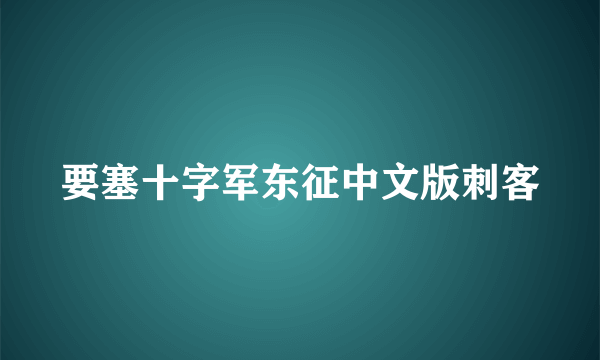 要塞十字军东征中文版刺客